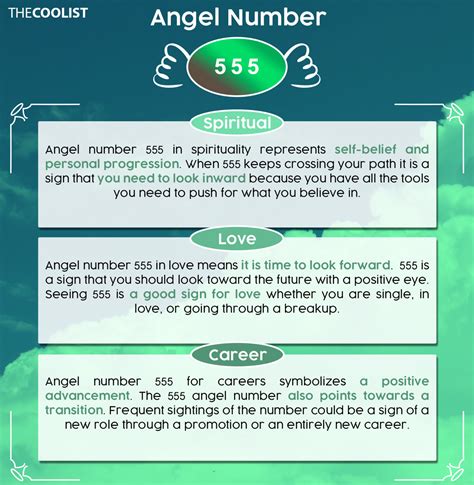 THECOOLIST

Angel Number

555

Spiritual

Angel number 555 in spirituality represents self-belief and personal progression. When 555 keeps crossing your path it is a sign that you need to look inward because you have all the tools you need to push for what you believe in.

Love

Angel number 555 in love means it is time to look forward. 555 is a sign that you should look toward the future with a positive eye. Seeing 555 is a good sign for love whether you are single, in love, or going through a breakup.

Career

Angel number 555 for careers symbolizes a positive advancement. The 555 angel number also points towards a transition. Frequent sightings of the number could be a sign of a new role through a promotion or an entirely new career.